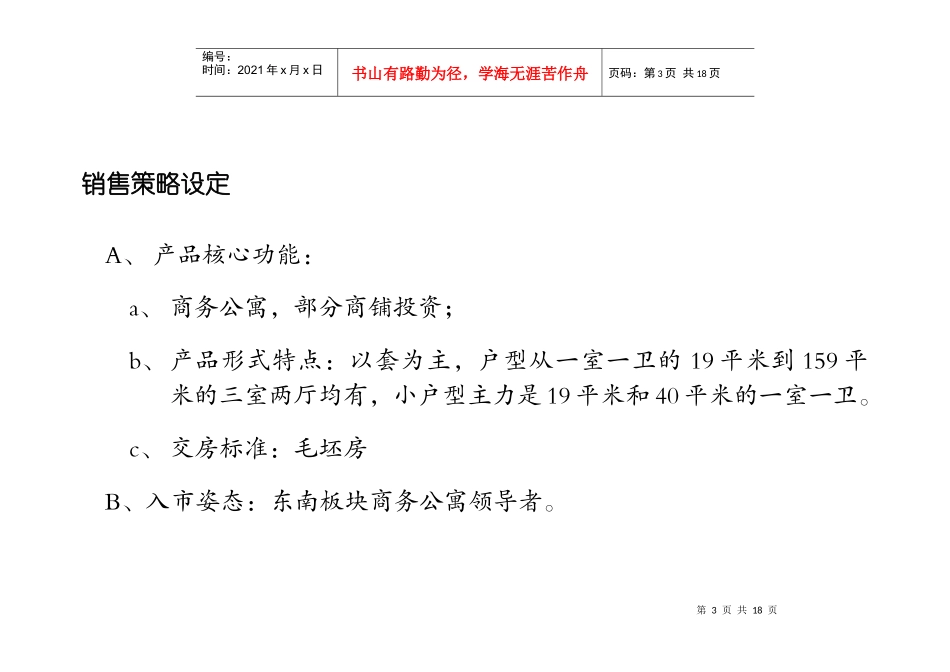 | 编号：<br>时间：2021年x月x日 | 书山有路勤为径，学海无涯苦作舟 | 页码：第3页 共18页 |
|---|---|---|

销售策略设定

A、 产品核心功能：

a、 商务公寓，部分商铺投资；

b、 产品形式特点：以套为主，户型从一室一卫的 19 平米到 159 平米的三室两厅均有，小户型主力是 19 平米和 40 平米的一室一卫。

c、 交房标准：毛坯房

B、入市姿态：东南板块商务公寓领导者。

第 3 页 共 18 页